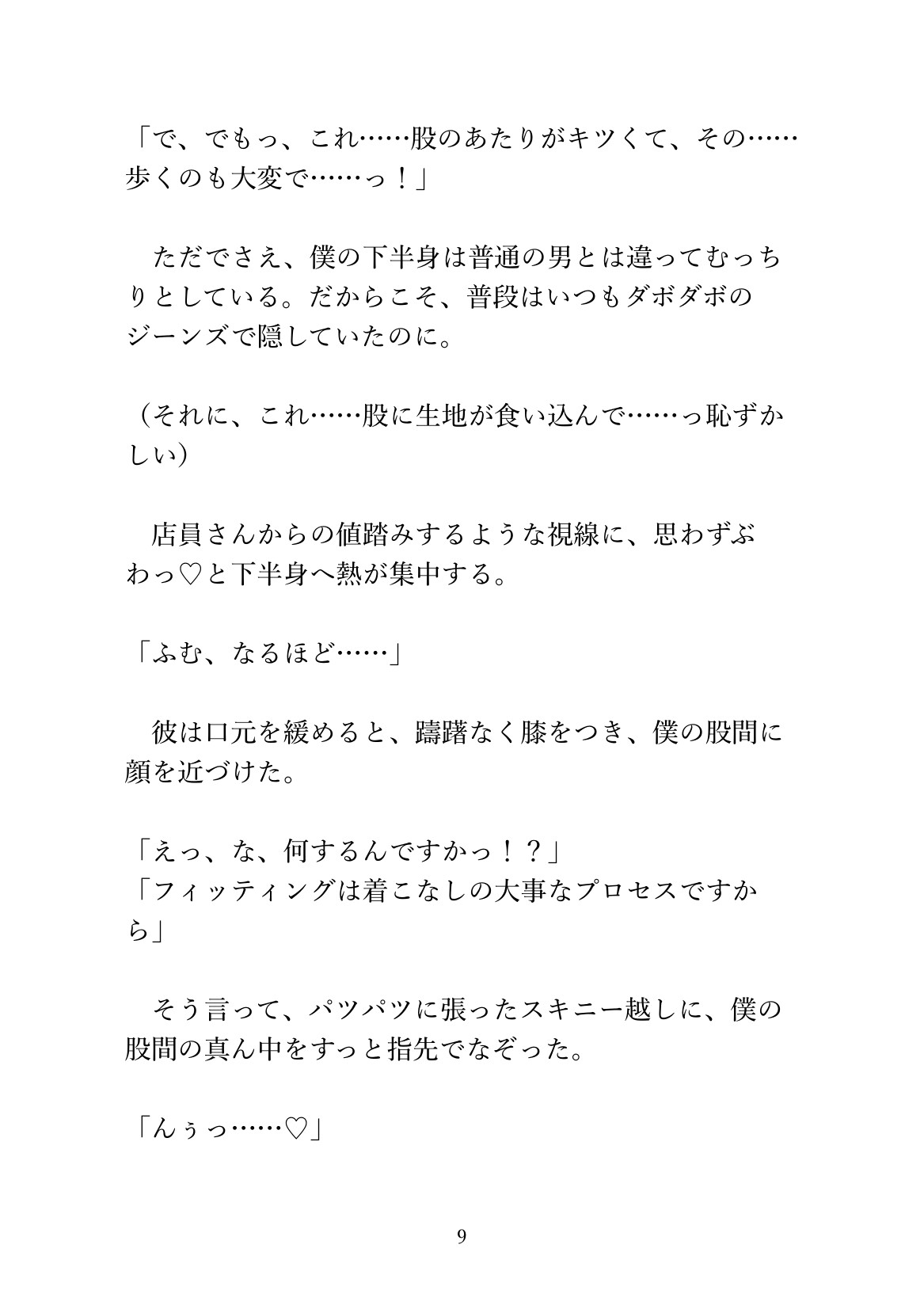 「で、でもっ、これ……股のあたりがキツくて、その……歩くのも大変で……っ！」

　ただでさえ、僕の下半身は普通の男とは違ってむっちりとしている。だからこそ、普段はいつもダボダボのジーンズで隠していたのに。

（それに、これ……股に生地が食い込んで……っ恥ずかしい）

　店員さんからの値踏みするような視線に、思わずぶわっ♡と下半身へ熱が集中する。

「ふむ、なるほど……」

　彼は口元を緩めると、躊躇なく膝をつき、僕の股間に顔を近づけた。

「えっ、な、何するんですかっ！？」
「フィッティングは着こなしの大事なプロセスですから」

　そう言って、パツパツに張ったスキニー越しに、僕の股間の真ん中をすっと指先でなぞった。

「んぅっ……♡」

9